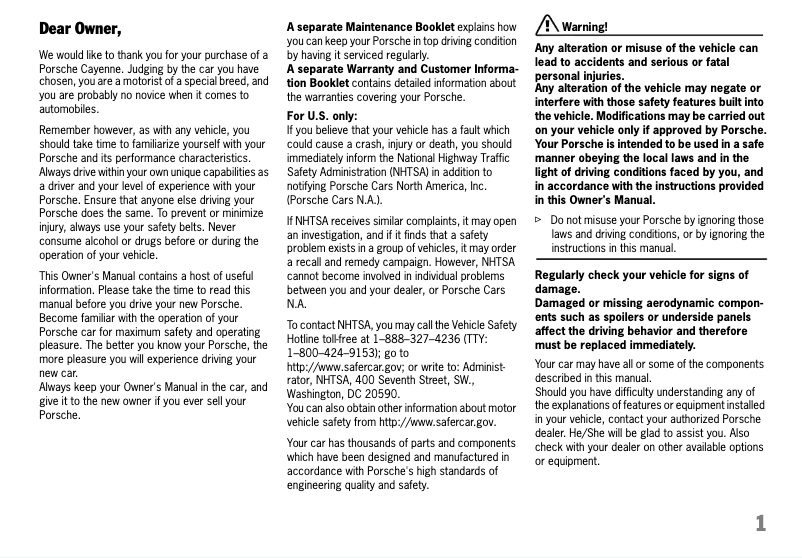 Dear Owner,

We would like to thank you for your purchase of a Porsche Cayenne. Judging by the car you have chosen, you are a motorist of a special breed, and you are probably no novice when it comes to automobiles.

Remember however, as with any vehicle, you should take time to familiarize yourself with your Porsche and its performance characteristics. Always drive within your own unique capabilities as a driver and your level of experience with your Porsche. Ensure that anyone else driving your Porsche does the same. To prevent or minimize injury, always use your safety belts. Never consume alcohol or drugs before or during the operation of your vehicle.

This Owner's Manual contains a host of useful information. Please take the time to read this manual before you drive your new Porsche. Become familiar with the operation of your Porsche car for maximum safety and operating pleasure. The better you know your Porsche, the more pleasure you will experience driving your new car.
Always keep your Owner's Manual in the car, and give it to the new owner if you ever sell your Porsche.

A separate Maintenance Booklet explains how you can keep your Porsche in top driving condition by having it serviced regularly.
A separate Warranty and Customer Information Booklet contains detailed information about the warranties covering your Porsche.

For U.S. only:
If you believe that your vehicle has a fault which could cause a crash, injury or death, you should immediately inform the National Highway Traffic Safety Administration (NHTSA) in addition to notifying Porsche Cars North America, Inc. (Porsche Cars N.A.).

If NHTSA receives similar complaints, it may open an investigation, and if it finds that a safety problem exists in a group of vehicles, it may order a recall and remedy campaign. However, NHTSA cannot become involved in individual problems between you and your dealer, or Porsche Cars N.A.

To contact NHTSA, you may call the Vehicle Safety Hotline toll-free at 1–888–327–4236 (TTY: 1–800–424–9153); go to http://www.safercar.gov; or write to: Administrator, NHTSA, 400 Seventh Street, SW., Washington, DC 20590.
You can also obtain other information about motor vehicle safety from http://www.safercar.gov.

Your car has thousands of parts and components which have been designed and manufactured in accordance with Porsche's high standards of engineering quality and safety.

Warning!
Any alteration or misuse of the vehicle can lead to accidents and serious or fatal personal injuries.
Any alteration of the vehicle may negate or interfere with those safety features built into the vehicle. Modifications may be carried out on your vehicle only if approved by Porsche. Your Porsche is intended to be used in a safe manner obeying the local laws and in the light of driving conditions faced by you, and in accordance with the instructions provided in this Owner's Manual.

▷ Do not misuse your Porsche by ignoring those laws and driving conditions, or by ignoring the instructions in this manual.

Regularly check your vehicle for signs of damage.
Damaged or missing aerodynamic components such as spoilers or underside panels affect the driving behavior and therefore must be replaced immediately.

Your car may have all or some of the components described in this manual.
Should you have difficulty understanding any of the explanations of features or equipment installed in your vehicle, contact your authorized Porsche dealer. He/She will be glad to assist you. Also check with your dealer on other available options or equipment.

1